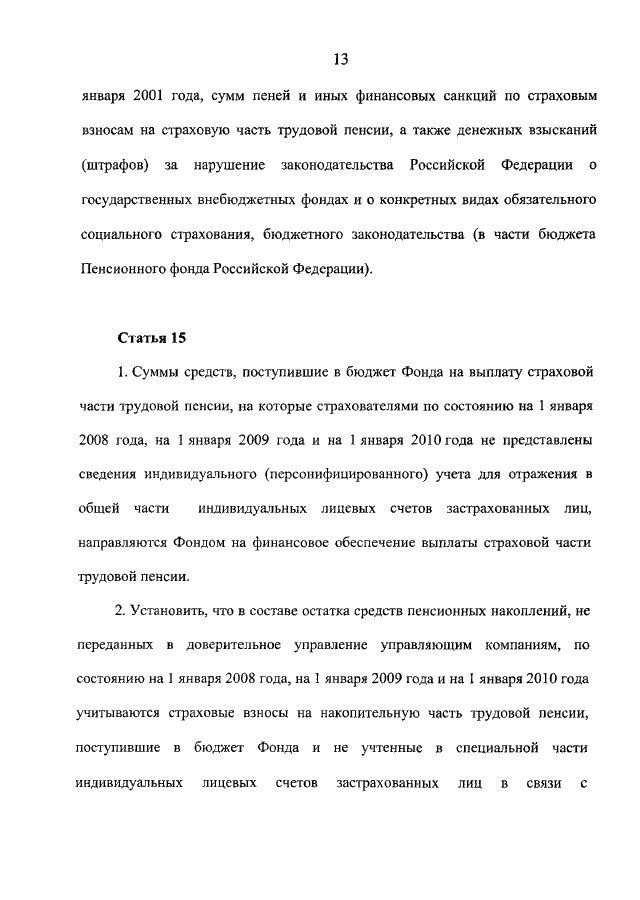 13

января 2001 года, сумм пеней и иных финансовых санкций по страховым взносам на страховую часть трудовой пенсии, а также денежных взысканий (штрафов) за нарушение законодательства Российской Федерации о государственных внебюджетных фондах и о конкретных видах обязательного социального страхования, бюджетного законодательства (в части бюджета Пенсионного фонда Российской Федерации).

Статья 15

1. Суммы средств, поступившие в бюджет Фонда на выплату страховой части трудовой пенсии, на которые страхователями по состоянию на 1 января 2008 года, на 1 января 2009 года и на 1 января 2010 года не представлены сведения индивидуального (персонифицированного) учета для отражения в общей части индивидуальных лицевых счетов застрахованных лиц, направляются Фондом на финансовое обеспечение выплаты страховой части трудовой пенсии.

2. Установить, что в составе остатка средств пенсионных накоплений, не переданных в доверительное управление управляющим компаниям, по состоянию на 1 января 2008 года, на 1 января 2009 года и на 1 января 2010 года учитываются страховые взносы на накопительную часть трудовой пенсии, поступившие в бюджет Фонда и не учтенные в специальной части индивидуальных лицевых счетов застрахованных лиц в связи с